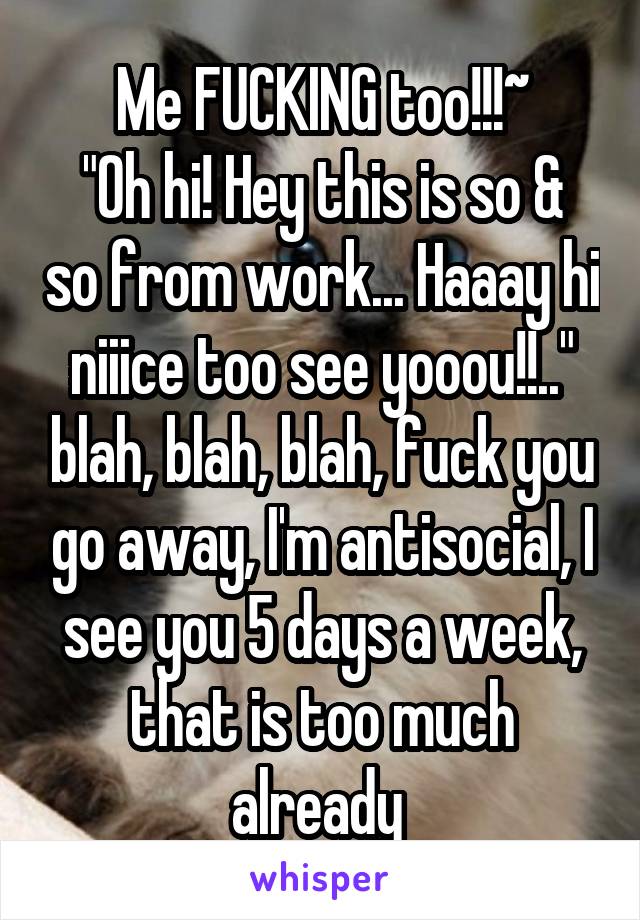 Me FUCKING too!!!~
"Oh hi! Hey this is so & so from work... Haaay hi niiice too see yooou!!.." blah, blah, blah, fuck you go away, I'm antisocial, I see you 5 days a week, that is too much already

whisper